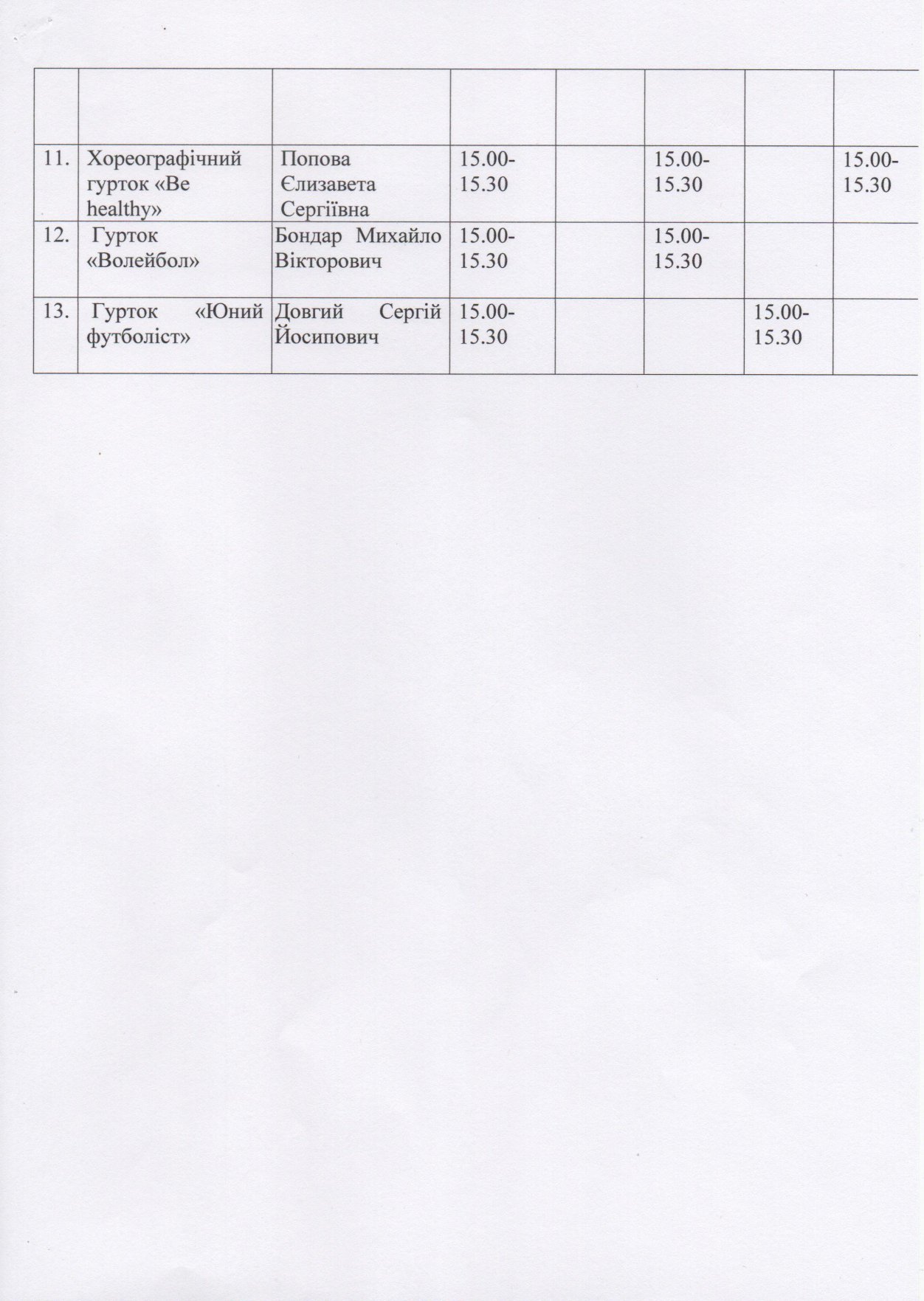 |  |  |  |  |  |  |  |  |
|---|---|---|---|---|---|---|---|
| 11. | Хореографічний гурток «Be healthy» | Попова Єлизавета Сергіївна | 15.00-15.30 |  | 15.00-15.30 |  | 15.00-15.30 |
| 12. | Гурток «Волейбол» | Бондар Михайло Вікторович | 15.00-15.30 |  | 15.00-15.30 |  |  |
| 13. | Гурток «Юний футболіст» | Довгий Сергій Йосипович | 15.00-15.30 |  |  | 15.00-15.30 |  |